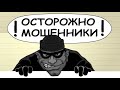 ! ОСТОРОЖНО МОШЕННИКИ !